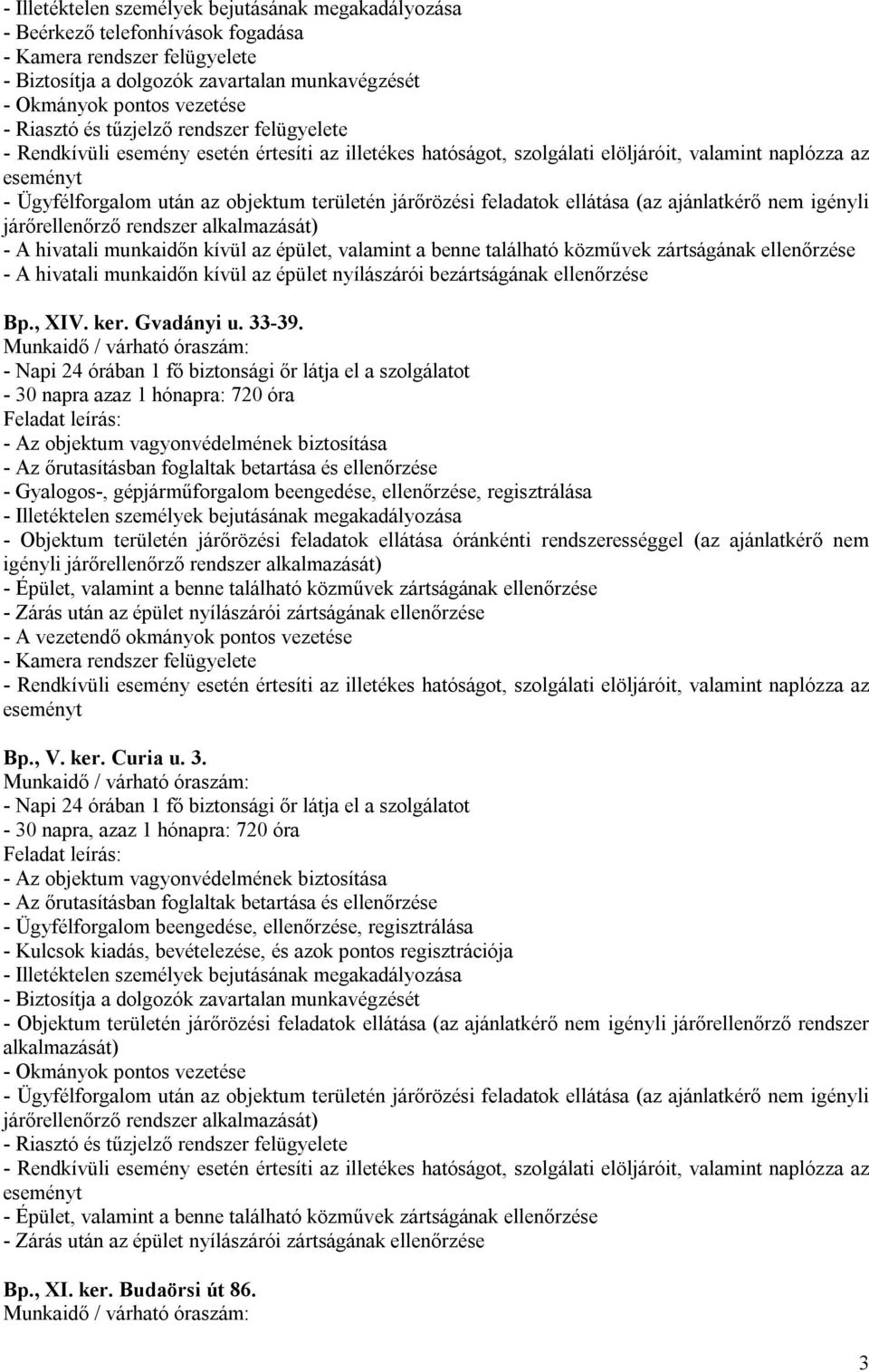 - Illetéktelen személyek bejutásának megakadályozása
- Beérkező telefonhívások fogadása
- Kamera rendszer felügyelete
- Biztosítja a dolgozók zavartalan munkavégzését
- Okmányok pontos vezetése
- Riasztó és tűzjelző rendszer felügyelete
- Rendkívüli esemény esetén értesíti az illetékes hatóságot, szolgálati elöljáróit, valamint naplózza az eseményt
- Ügyfélforgalom után az objektum területén járőrözési feladatok ellátása (az ajánlatkérő nem igényli járőrellenőrző rendszer alkalmazását)
- A hivatali munkaidőn kívül az épület, valamint a benne található közművek zártságának ellenőrzése
- A hivatali munkaidőn kívül az épület nyílászárói bezártságának ellenőrzése

Bp., XIV. ker. Gvadányi u. 33-39.
Munkaidő / várható óraszám:
- Napi 24 órában 1 fő biztonsági őr látja el a szolgálatot
- 30 napra azaz 1 hónapra: 720 óra
Feladat leírás:
- Az objektum vagyonvédelmének biztosítása
- Az őrutasításban foglaltak betartása és ellenőrzése
- Gyalogos-, gépjárműforgalom beengedése, ellenőrzése, regisztrálása
- Illetéktelen személyek bejutásának megakadályozása
- Objektum területén járőrözési feladatok ellátása óránkénti rendszerességgel (az ajánlatkérő nem igényli járőrellenőrző rendszer alkalmazását)
- Épület, valamint a benne található közművek zártságának ellenőrzése
- Zárás után az épület nyílászárói zártságának ellenőrzése
- A vezetendő okmányok pontos vezetése
- Kamera rendszer felügyelete
- Rendkívüli esemény esetén értesíti az illetékes hatóságot, szolgálati elöljáróit, valamint naplózza az eseményt

Bp., V. ker. Curia u. 3.
Munkaidő / várható óraszám:
- Napi 24 órában 1 fő biztonsági őr látja el a szolgálatot
- 30 napra, azaz 1 hónapra: 720 óra
Feladat leírás:
- Az objektum vagyonvédelmének biztosítása
- Az őrutasításban foglaltak betartása és ellenőrzése
- Ügyfélforgalom beengedése, ellenőrzése, regisztrálása
- Kulcsok kiadás, bevételezése, és azok pontos regisztrációja
- Illetéktelen személyek bejutásának megakadályozása
- Biztosítja a dolgozók zavartalan munkavégzését
- Objektum területén járőrözési feladatok ellátása (az ajánlatkérő nem igényli járőrellenőrző rendszer alkalmazását)
- Okmányok pontos vezetése
- Ügyfélforgalom után az objektum területén járőrözési feladatok ellátása (az ajánlatkérő nem igényli járőrellenőrző rendszer alkalmazását)
- Riasztó és tűzjelző rendszer felügyelete
- Rendkívüli esemény esetén értesíti az illetékes hatóságot, szolgálati elöljáróit, valamint naplózza az eseményt
- Épület, valamint a benne található közművek zártságának ellenőrzése
- Zárás után az épület nyílászárói zártságának ellenőrzése

Bp., XI. ker. Budaörsi út 86.
Munkaidő / várható óraszám:

3